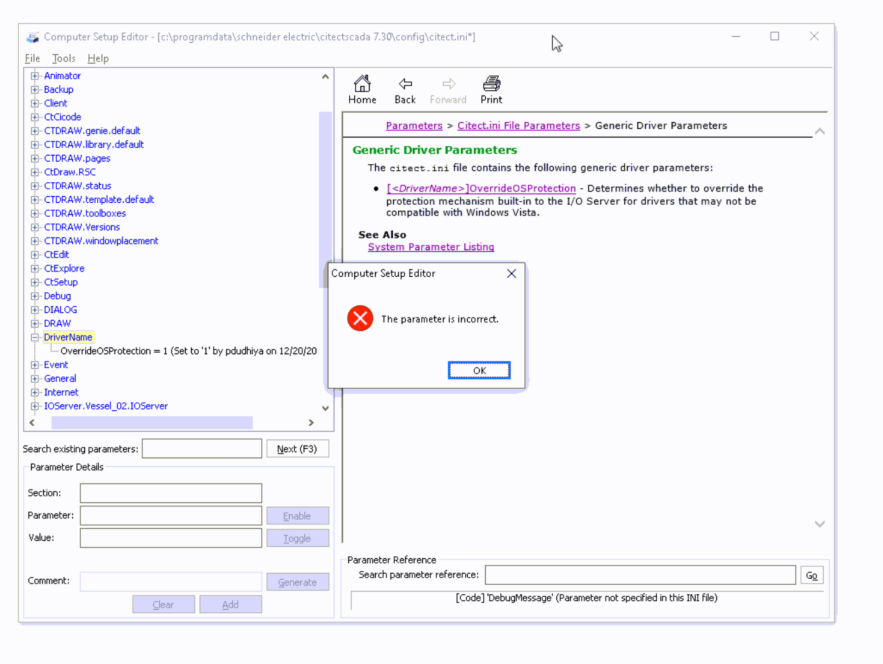 Computer Setup Editor - [c:\programdata\schneider electric\citectscada 7.30\config\citect.ini*]

File Tools Help

Animator
Backup
Client
CtCicode
CTDRAW.genie.default
CTDRAW.library.default
CTDRAW.pages
CtDraw.RSC
CTDRAW.status
CTDRAW.template.default
CTDRAW.toolboxes
CTDRAW.Versions
CTDRAW.windowplacement
CtEdit
CtExplore
CtSetup
Debug
DIALOG
DRAW
DriverName
OverrideOSProtection = 1 (Set to '1' by pdudhiya on 12/20/20
Event
General
Internet
IOServer.Vessel_02.IOServer

Search existing parameters: Next (F3)

Parameter Details
Section:
Parameter: Enable
Value: Toggle
Comment: Generate
Clear Add

Home Back Forward Print

Parameters > Citect.ini File Parameters > Generic Driver Parameters

Generic Driver Parameters

The citect.ini file contains the following generic driver parameters:

• [<DriverName>]OverrideOSProtection - Determines whether to override the protection mechanism built-in to the I/O Server for drivers that may not be compatible with Windows Vista.

See Also
System Parameter Listing

Computer Setup Editor

The parameter is incorrect.

OK

Parameter Reference
Search parameter reference: Go
[Code] 'DebugMessage' (Parameter not specified in this INI file)